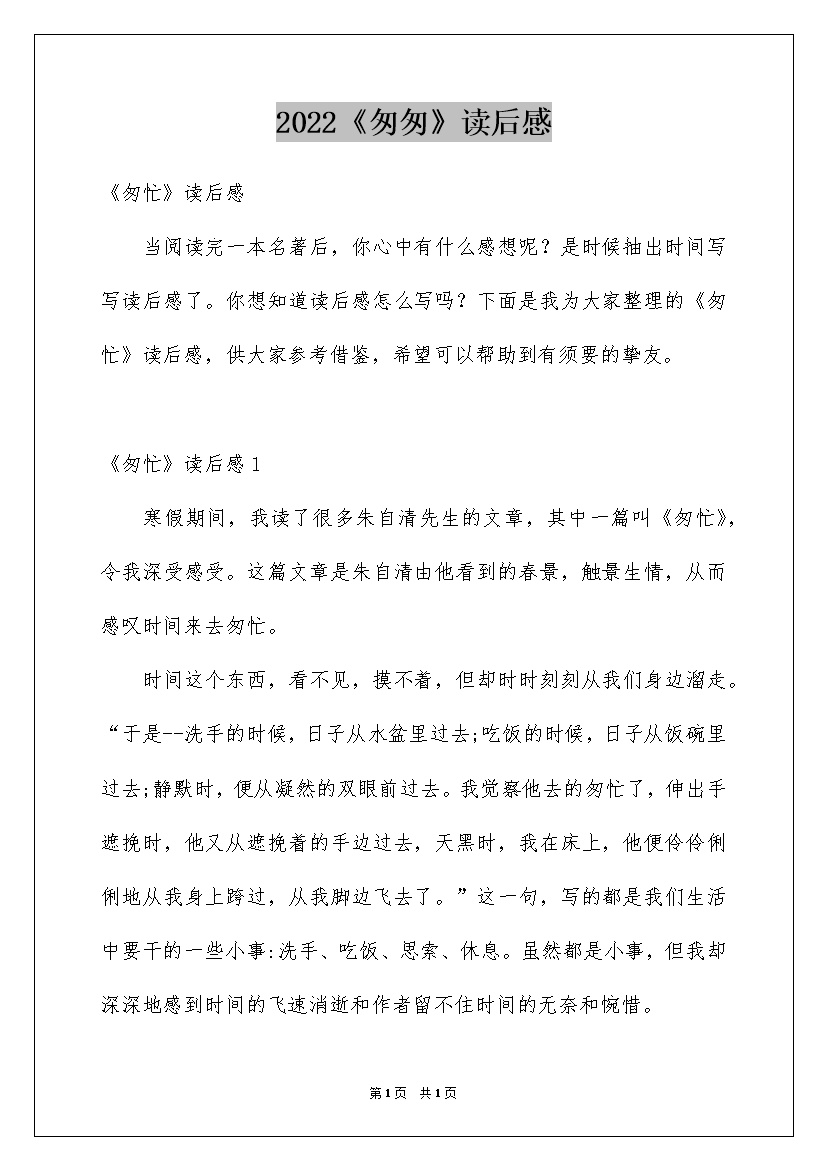 2022《匆匆》读后感

《匆忙》读后感

当阅读完一本名著后，你心中有什么感想呢？是时候抽出时间写写读后感了。你想知道读后感怎么写吗？下面是我为大家整理的《匆忙》读后感，供大家参考借鉴，希望可以帮助到有须要的挚友。

《匆忙》读后感1

寒假期间，我读了很多朱自清先生的文章，其中一篇叫《匆忙》，令我深受感受。这篇文章是朱自清由他看到的春景，触景生情，从而感叹时间来去匆忙。

时间这个东西，看不见，摸不着，但却时时刻刻从我们身边溜走。“于是--洗手的时候，日子从水盆里过去;吃饭的时候，日子从饭碗里过去;静默时，便从凝然的双眼前过去。我觉察他去的匆忙了，伸出手遮挽时，他又从遮挽着的手边过去，天黑时，我在床上，他便伶伶俐俐地从我身上跨过，从我脚边飞去了。”这一句，写的都是我们生活中要干的一些小事:洗手、吃饭、思索、休息。虽然都是小事，但我却深深地感到时间的飞速消逝和作者留不住时间的无奈和惋惜。

第1页 共1页